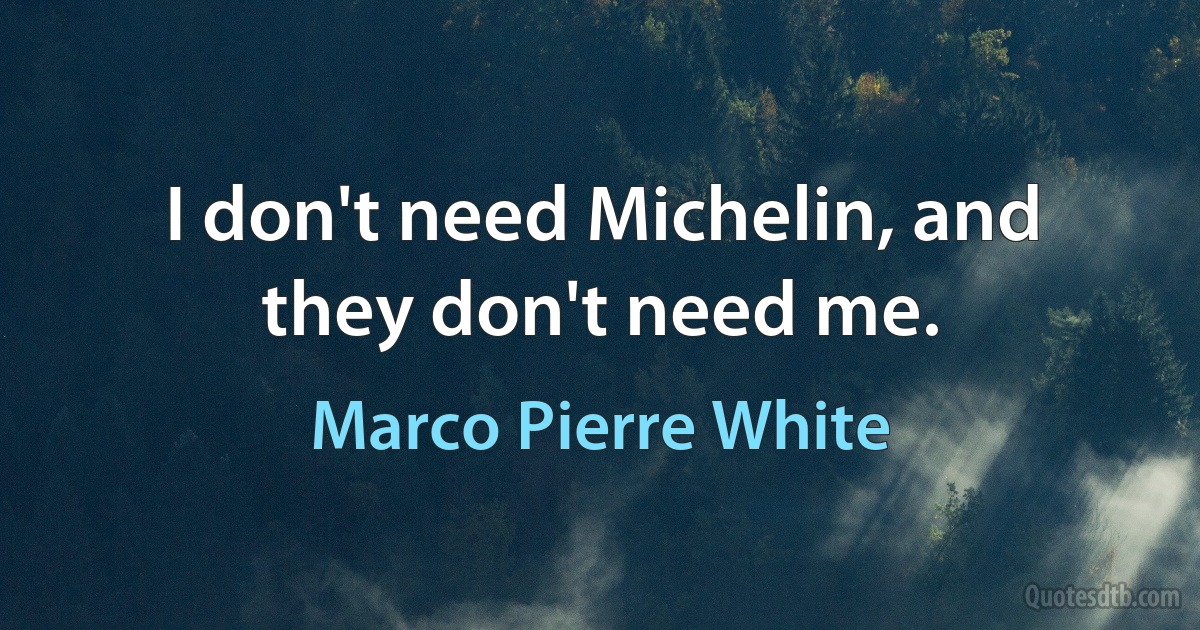 I don't need Michelin, and they don't need me.

Marco Pierre White

Quotesdtb.com